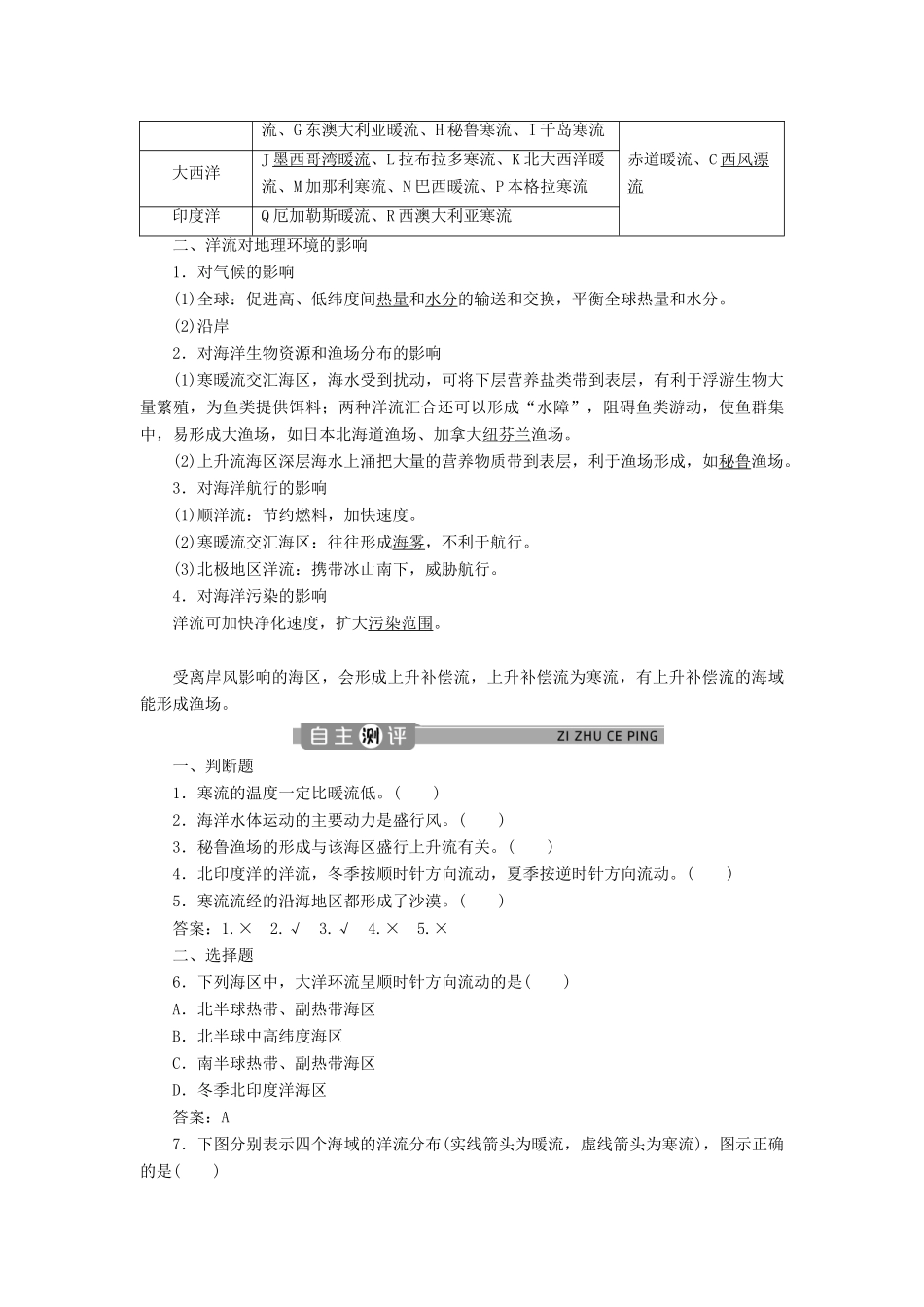 | | 流、G东澳大利亚暖流、H秘鲁寒流、I千岛寒流 | 赤道暖流、C西风漂流 |
|---|---|---|
| 大西洋 | J墨西哥湾暖流、L拉布拉多寒流、K北大西洋暖流、M加那利寒流、N巴西暖流、P本格拉寒流 | |
| 印度洋 | Q厄加勒斯暖流、R西澳大利亚寒流 | |

二、洋流对地理环境的影响

1．对气候的影响

(1)全球：促进高、低纬度间热量和水分的输送和交换，平衡全球热量和水分。

(2)沿岸

2．对海洋生物资源和渔场分布的影响

(1)寒暖流交汇海区，海水受到扰动，可将下层营养盐类带到表层，有利于浮游生物大量繁殖，为鱼类提供饵料；两种洋流汇合还可以形成“水障”，阻碍鱼类游动，使鱼群集中，易形成大渔场，如日本北海道渔场、加拿大纽芬兰渔场。

(2)上升流海区深层海水上涌把大量的营养物质带到表层，利于渔场形成，如秘鲁渔场。

3．对海洋航行的影响

(1)顺洋流：节约燃料，加快速度。

(2)寒暖流交汇海区：往往形成海雾，不利于航行。

(3)北极地区洋流：携带冰山南下，威胁航行。

4．对海洋污染的影响

洋流可加快净化速度，扩大污染范围。

受离岸风影响的海区，会形成上升补偿流，上升补偿流为寒流，有上升补偿流的海域能形成渔场。

自主测评 ZI ZHU CE PING

一、判断题

1．寒流的温度一定比暖流低。(　　)

2．海洋水体运动的主要动力是盛行风。(　　)

3．秘鲁渔场的形成与该海区盛行上升流有关。(　　)

4．北印度洋的洋流，冬季按顺时针方向流动，夏季按逆时针方向流动。(　　)

5．寒流流经的沿海地区都形成了沙漠。(　　)

答案：1.×　2.√　3.√　4.×　5.×

二、选择题

6．下列海区中，大洋环流呈顺时针方向流动的是(　　)

A．北半球热带、副热带海区

B．北半球中高纬度海区

C．南半球热带、副热带海区

D．冬季北印度洋海区

答案：A

7．下图分别表示四个海域的洋流分布(实线箭头为暖流，虚线箭头为寒流)，图示正确的是(　　)